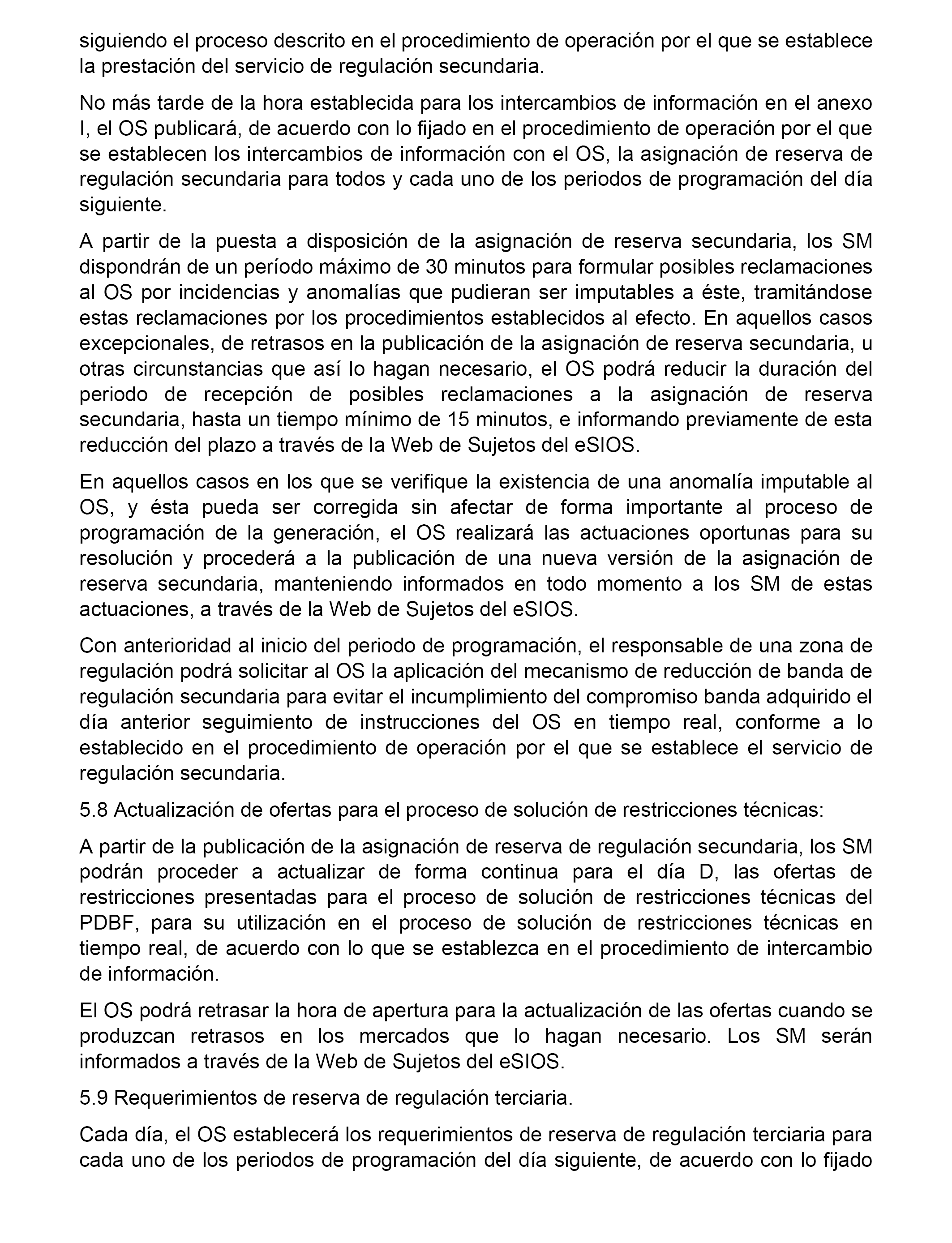 siguiendo el proceso descrito en el procedimiento de operación por el que se establece la prestación del servicio de regulación secundaria.

No más tarde de la hora establecida para los intercambios de información en el anexo I, el OS publicará, de acuerdo con lo fijado en el procedimiento de operación por el que se establecen los intercambios de información con el OS, la asignación de reserva de regulación secundaria para todos y cada uno de los periodos de programación del día siguiente.

A partir de la puesta a disposición de la asignación de reserva secundaria, los SM dispondrán de un período máximo de 30 minutos para formular posibles reclamaciones al OS por incidencias y anomalías que pudieran ser imputables a éste, tramitándose estas reclamaciones por los procedimientos establecidos al efecto. En aquellos casos excepcionales, de retrasos en la publicación de la asignación de reserva secundaria, u otras circunstancias que así lo hagan necesario, el OS podrá reducir la duración del periodo de recepción de posibles reclamaciones a la asignación de reserva secundaria, hasta un tiempo mínimo de 15 minutos, e informando previamente de esta reducción del plazo a través de la Web de Sujetos del eSIOS.

En aquellos casos en los que se verifique la existencia de una anomalía imputable al OS, y ésta pueda ser corregida sin afectar de forma importante al proceso de programación de la generación, el OS realizará las actuaciones oportunas para su resolución y procederá a la publicación de una nueva versión de la asignación de reserva secundaria, manteniendo informados en todo momento a los SM de estas actuaciones, a través de la Web de Sujetos del eSIOS.

Con anterioridad al inicio del periodo de programación, el responsable de una zona de regulación podrá solicitar al OS la aplicación del mecanismo de reducción de banda de regulación secundaria para evitar el incumplimiento del compromiso banda adquirido el día anterior seguimiento de instrucciones del OS en tiempo real, conforme a lo establecido en el procedimiento de operación por el que se establece el servicio de regulación secundaria.

5.8 Actualización de ofertas para el proceso de solución de restricciones técnicas:

A partir de la publicación de la asignación de reserva de regulación secundaria, los SM podrán proceder a actualizar de forma continua para el día D, las ofertas de restricciones presentadas para el proceso de solución de restricciones técnicas del PDBF, para su utilización en el proceso de solución de restricciones técnicas en tiempo real, de acuerdo con lo que se establezca en el procedimiento de intercambio de información.

El OS podrá retrasar la hora de apertura para la actualización de las ofertas cuando se produzcan retrasos en los mercados que lo hagan necesario. Los SM serán informados a través de la Web de Sujetos del eSIOS.

5.9 Requerimientos de reserva de regulación terciaria.

Cada día, el OS establecerá los requerimientos de reserva de regulación terciaria para cada uno de los periodos de programación del día siguiente, de acuerdo con lo fijado